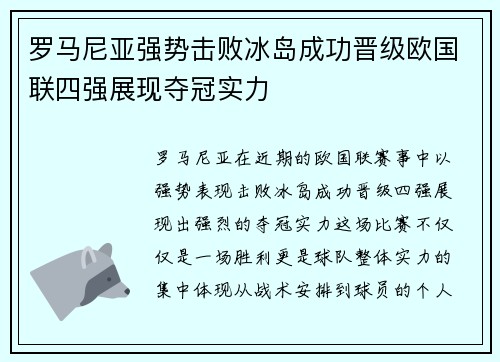 罗马尼亚强势击败冰岛成功晋级欧国联四强展现夺冠实力

罗马尼亚在近期的欧国联赛事中以强势表现击败冰岛成功晋级四强展现出强烈的夺冠实力这场比赛不仅仅是一场胜利更是球队整体实力的集中体现从战术安排到球员的个人